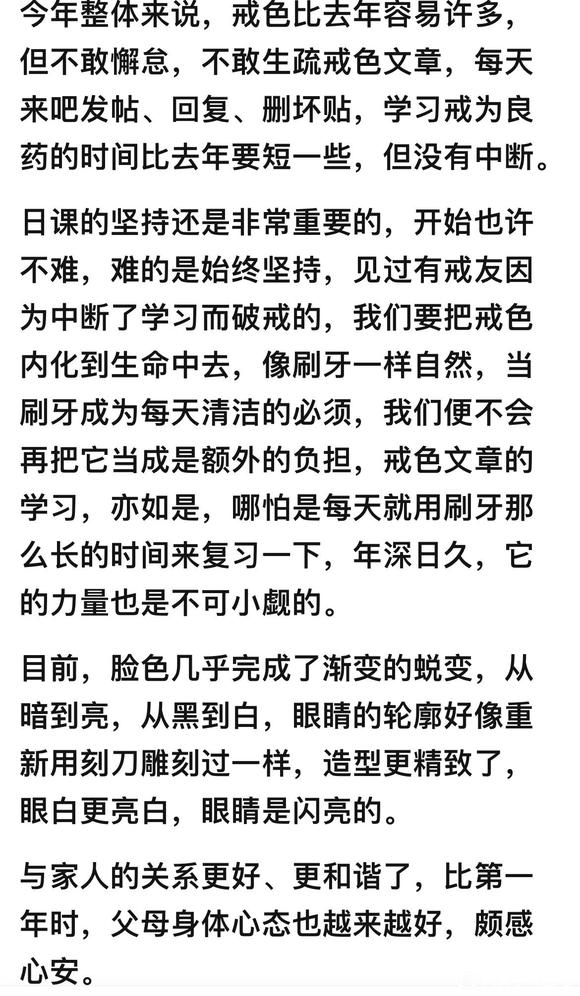 今年整体来说，戒色比去年容易许多，但不敢懈怠，不敢生疏戒色文章，每天来吧发帖、回复、删坏贴，学习戒为良药的时间比去年要短一些，但没有中断。

日课的坚持还是非常重要的，开始也许不难，难的是始终坚持，见过有戒友因为中断了学习而破戒的，我们要把戒色内化到生命中去，像刷牙一样自然，当刷牙成为每天清洁的必须，我们便不会再把它当成是额外的负担，戒色文章的学习，亦如是，哪怕是每天就用刷牙那么长的时间来复习一下，年深日久，它的力量也是不可小觑的。

目前，脸色几乎完成了渐变的蜕变，从暗到亮，从黑到白，眼睛的轮廓好像重新用刻刀雕刻过一样，造型更精致了，眼白更亮白，眼睛是闪亮的。

与家人的关系更好、更和谐了，比第一年时，父母身体心态也越来越好，颇感心安。